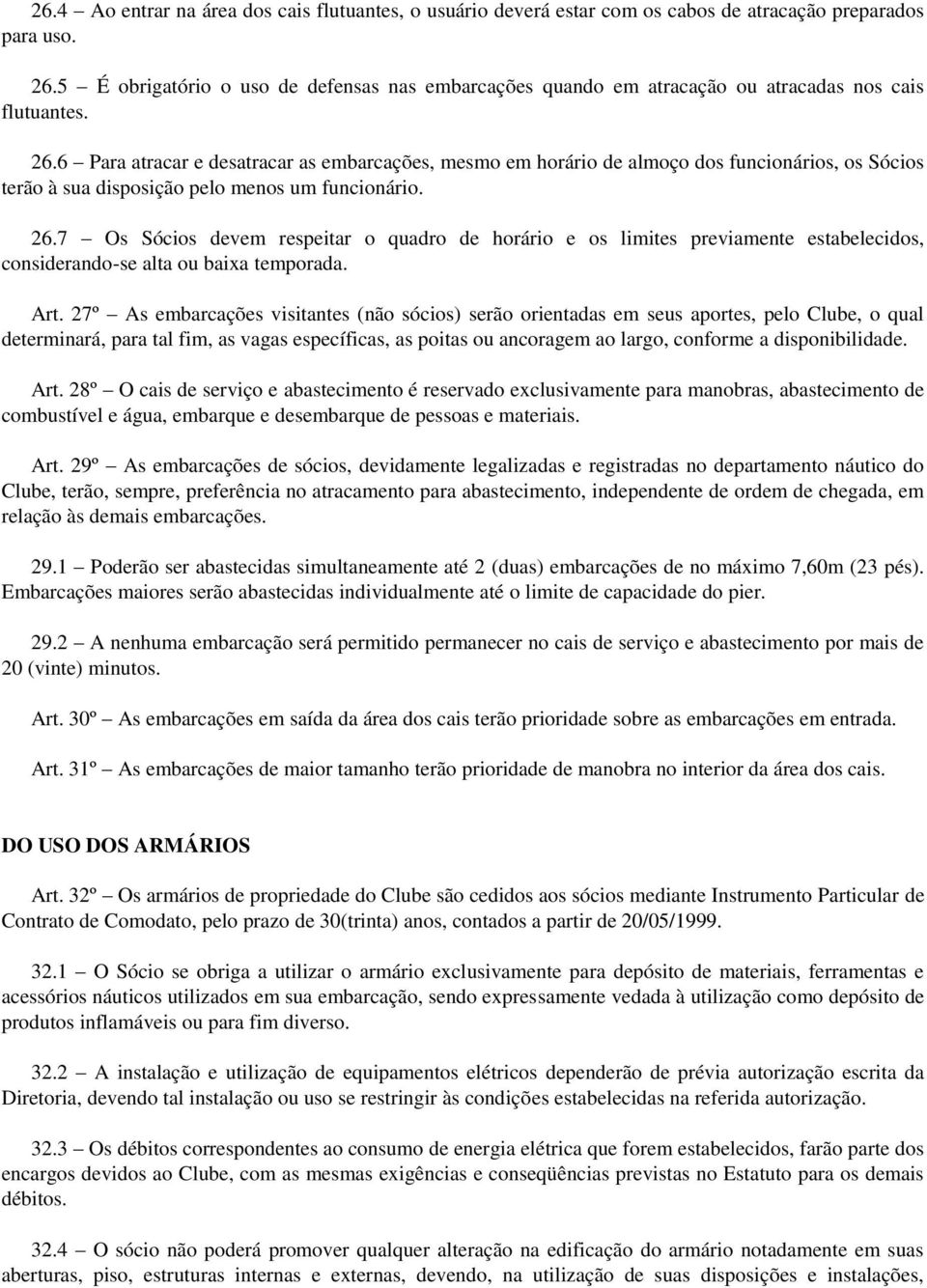 26.4 – Ao entrar na área dos cais flutuantes, o usuário deverá estar com os cabos de atracação preparados para uso.

26.5 – É obrigatório o uso de defensas nas embarcações quando em atracação ou atracadas nos cais flutuantes.

26.6 – Para atracar e desatracar as embarcações, mesmo em horário de almoço dos funcionários, os Sócios terão à sua disposição pelo menos um funcionário.

26.7 – Os Sócios devem respeitar o quadro de horário e os limites previamente estabelecidos, considerando-se alta ou baixa temporada.

Art. 27º – As embarcações visitantes (não sócios) serão orientadas em seus aportes, pelo Clube, o qual determinará, para tal fim, as vagas específicas, as poitas ou ancoragem ao largo, conforme a disponibilidade.

Art. 28º – O cais de serviço e abastecimento é reservado exclusivamente para manobras, abastecimento de combustível e água, embarque e desembarque de pessoas e materiais.

Art. 29º – As embarcações de sócios, devidamente legalizadas e registradas no departamento náutico do Clube, terão, sempre, preferência no atracamento para abastecimento, independente de ordem de chegada, em relação às demais embarcações.

29.1 – Poderão ser abastecidas simultaneamente até 2 (duas) embarcações de no máximo 7,60m (23 pés). Embarcações maiores serão abastecidas individualmente até o limite de capacidade do pier.

29.2 – A nenhuma embarcação será permitido permanecer no cais de serviço e abastecimento por mais de 20 (vinte) minutos.

Art. 30º – As embarcações em saída da área dos cais terão prioridade sobre as embarcações em entrada.

Art. 31º – As embarcações de maior tamanho terão prioridade de manobra no interior da área dos cais.

DO USO DOS ARMÁRIOS

Art. 32º – Os armários de propriedade do Clube são cedidos aos sócios mediante Instrumento Particular de Contrato de Comodato, pelo prazo de 30(trinta) anos, contados a partir de 20/05/1999.

32.1 – O Sócio se obriga a utilizar o armário exclusivamente para depósito de materiais, ferramentas e acessórios náuticos utilizados em sua embarcação, sendo expressamente vedada à utilização como depósito de produtos inflamáveis ou para fim diverso.

32.2 – A instalação e utilização de equipamentos elétricos dependerão de prévia autorização escrita da Diretoria, devendo tal instalação ou uso se restringir às condições estabelecidas na referida autorização.

32.3 – Os débitos correspondentes ao consumo de energia elétrica que forem estabelecidos, farão parte dos encargos devidos ao Clube, com as mesmas exigências e conseqüências previstas no Estatuto para os demais débitos.

32.4 – O sócio não poderá promover qualquer alteração na edificação do armário notadamente em suas aberturas, piso, estruturas internas e externas, devendo, na utilização de suas disposições e instalações,